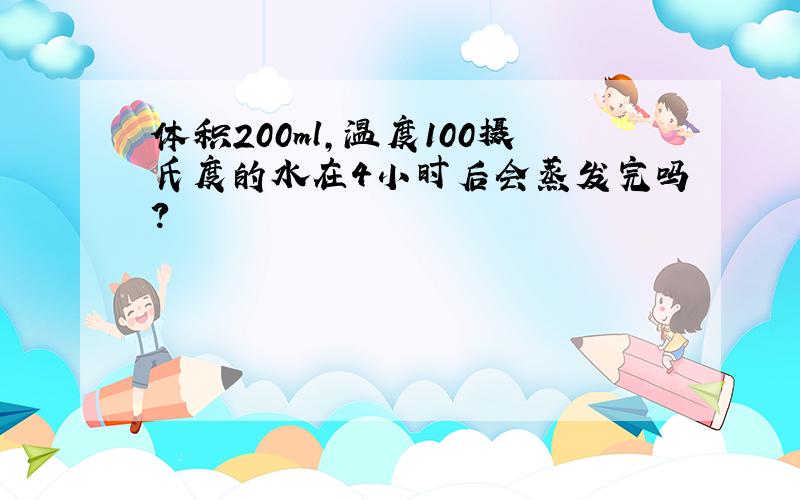 体积200ml,温度100摄氏度的水在4小时后会蒸发完吗?